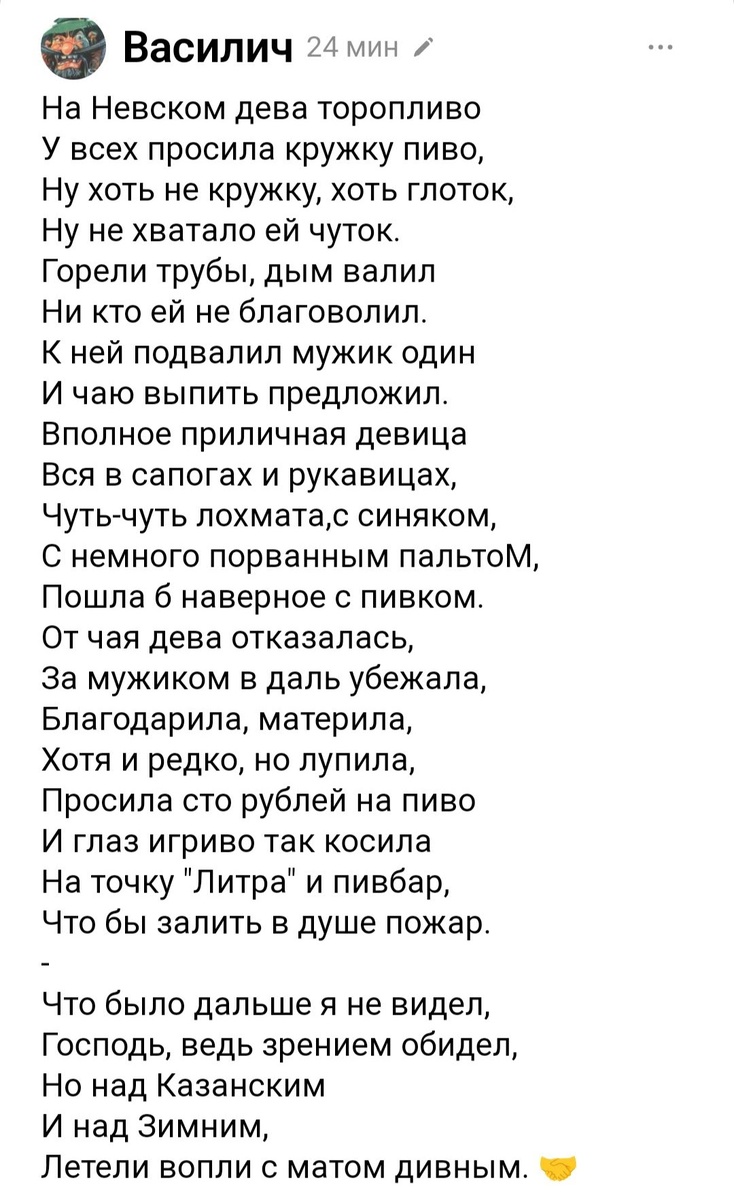 Василич 24 мин

На Невском дева торопливо
У всех просила кружку пиво,
Ну хоть не кружку, хоть глоток,
Ну не хватало ей чуток.
Горели трубы, дым валил
Ни кто ей не благоволил.
К ней подвалил мужик один
И чаю выпить предложил.
Вполное приличная девица
Вся в сапогах и рукавицах,
Чуть-чуть лохмата,с синяком,
С немного порванным пальтоМ,
Пошла б наверное с пивком.
От чая дева отказалась,
За мужиком в даль убежала,
Благодарила, материла,
Хотя и редко, но лупила,
Просила сто рублей на пиво
И глаз игриво так косила
На точку "Литра" и пивбар,
Что бы залить в душе пожар.
-
Что было дальше я не видел,
Господь, ведь зрением обидел,
Но над Казанским
И над Зимним,
Летели вопли с матом дивным. 🤝